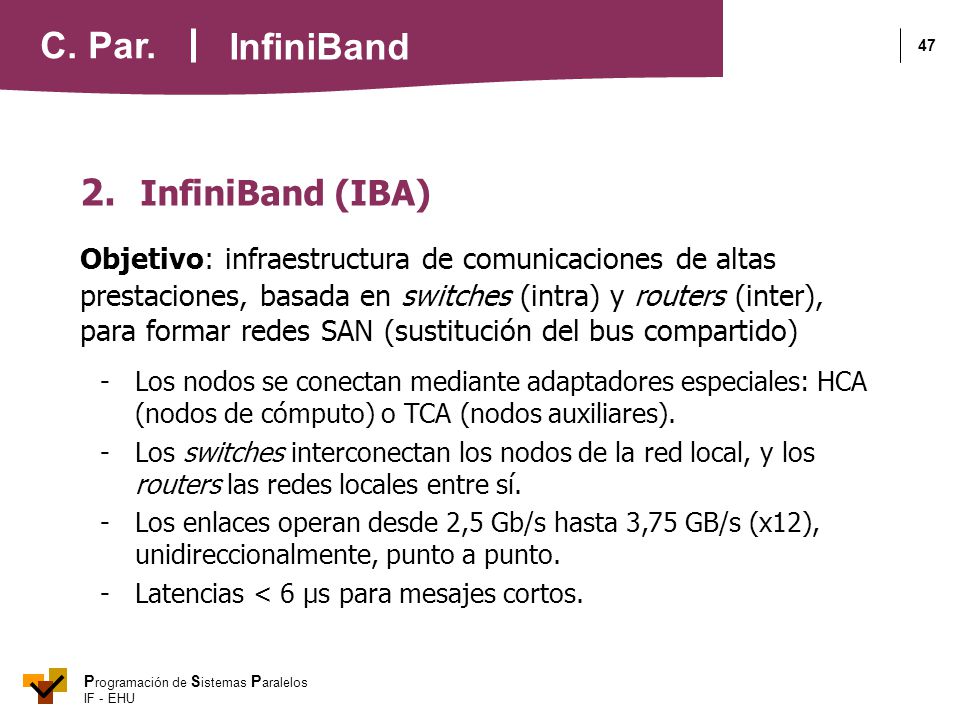 C. Par. | InfiniBand

47

2. InfiniBand (IBA)

Objetivo: infraestructura de comunicaciones de altas prestaciones, basada en switches (intra) y routers (inter), para formar redes SAN (sustitución del bus compartido)

- Los nodos se conectan mediante adaptadores especiales: HCA (nodos de cómputo) o TCA (nodos auxiliares).
- Los switches interconectan los nodos de la red local, y los routers las redes locales entre sí.
- Los enlaces operan desde 2,5 Gb/s hasta 3,75 GB/s (x12), unidireccionalmente, punto a punto.
- Latencias < 6 µs para mesajes cortos.

Programación de Sistemas Paralelos
IF - EHU